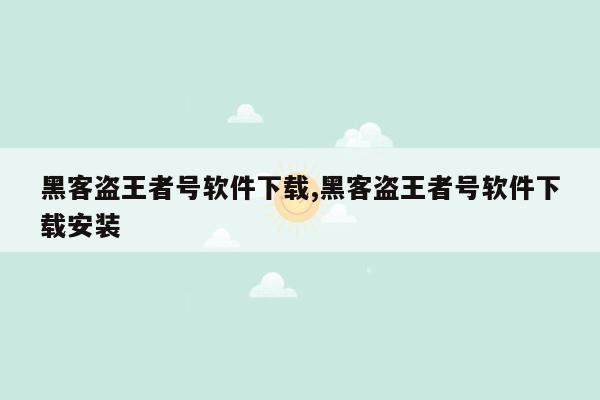 黑客盗王者号软件下载,黑客盗王者号软件下载安装